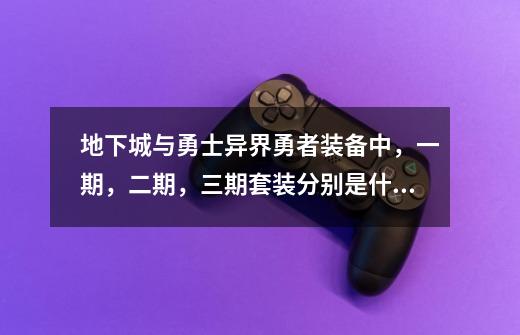 地下城与勇士异界勇者装备中，一期，二期，三期套装分别是什...